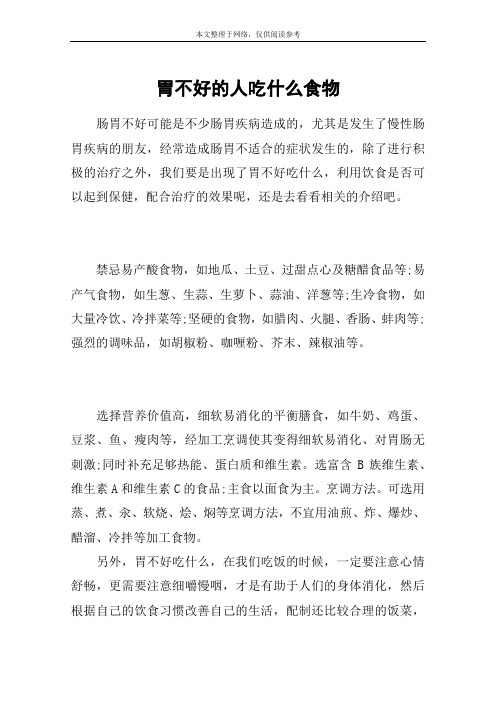 本文整理于网络，仅供阅读参考

胃不好的人吃什么食物

肠胃不好可能是不少肠胃疾病造成的，尤其是发生了慢性肠胃疾病的朋友，经常造成肠胃不适合的症状发生的，除了进行积极的治疗之外，我们要是出现了胃不好吃什么，利用饮食是否可以起到保健，配合治疗的效果呢，还是去看看相关的介绍吧。

禁忌易产酸食物，如地瓜、土豆、过甜点心及糖醋食品等;易产气食物，如生葱、生蒜、生萝卜、蒜油、洋葱等;生冷食物，如大量冷饮、冷拌菜等;坚硬的食物，如腊肉、火腿、香肠、蚌肉等;强烈的调味品，如胡椒粉、咖喱粉、芥末、辣椒油等。

选择营养价值高，细软易消化的平衡膳食，如牛奶、鸡蛋、豆浆、鱼、瘦肉等，经加工烹调使其变得细软易消化、对胃肠无刺激;同时补充足够热能、蛋白质和维生素。选富含 B 族维生素、维生素 A 和维生素 C 的食品;主食以面食为主。烹调方法。可选用蒸、煮、汆、软烧、烩、焖等烹调方法，不宜用油煎、炸、爆炒、醋溜、冷拌等加工食物。

另外，胃不好吃什么，在我们吃饭的时候，一定要注意心情舒畅，更需要注意细嚼慢咽，才是有助于人们的身体消化，然后根据自己的饮食习惯改善自己的生活，配制还比较合理的饭菜，